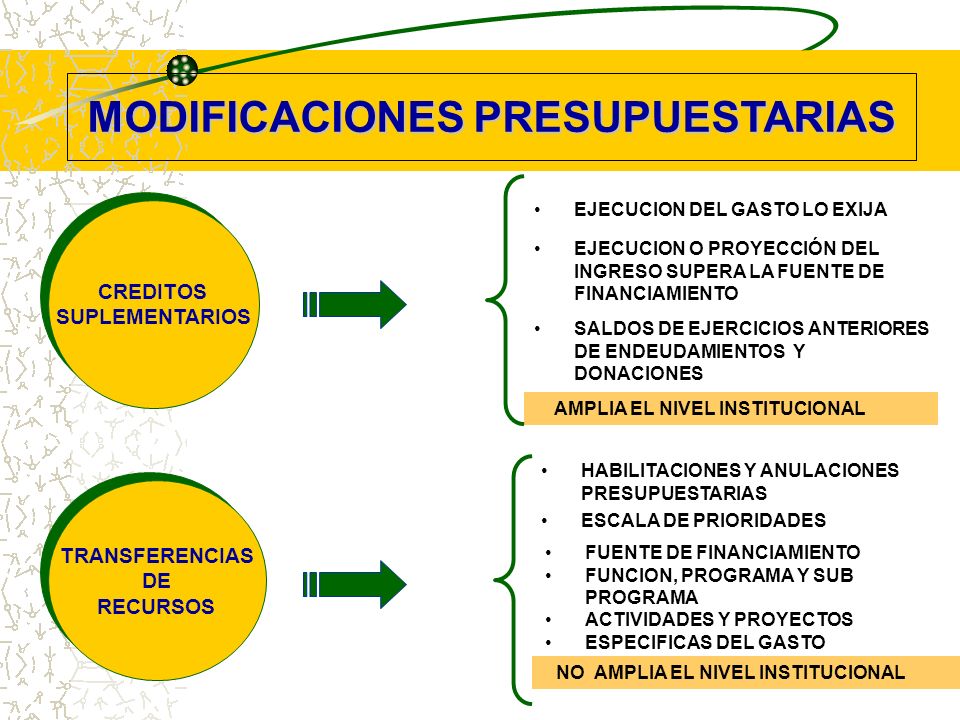 MODIFICACIONES PRESUPUESTARIAS

CREDITOS SUPLEMENTARIOS

• EJECUCION DEL GASTO LO EXIJA
• EJECUCION O PROYECCIÓN DEL INGRESO SUPERA LA FUENTE DE FINANCIAMIENTO
• SALDOS DE EJERCICIOS ANTERIORES DE ENDEUDAMIENTOS Y DONACIONES

AMPLIA EL NIVEL INSTITUCIONAL

TRANSFERENCIAS DE RECURSOS

• HABILITACIONES Y ANULACIONES PRESUPUESTARIAS
• ESCALA DE PRIORIDADES
• FUENTE DE FINANCIAMIENTO
• FUNCION, PROGRAMA Y SUB PROGRAMA
• ACTIVIDADES Y PROYECTOS
• ESPECIFICAS DEL GASTO

NO AMPLIA EL NIVEL INSTITUCIONAL